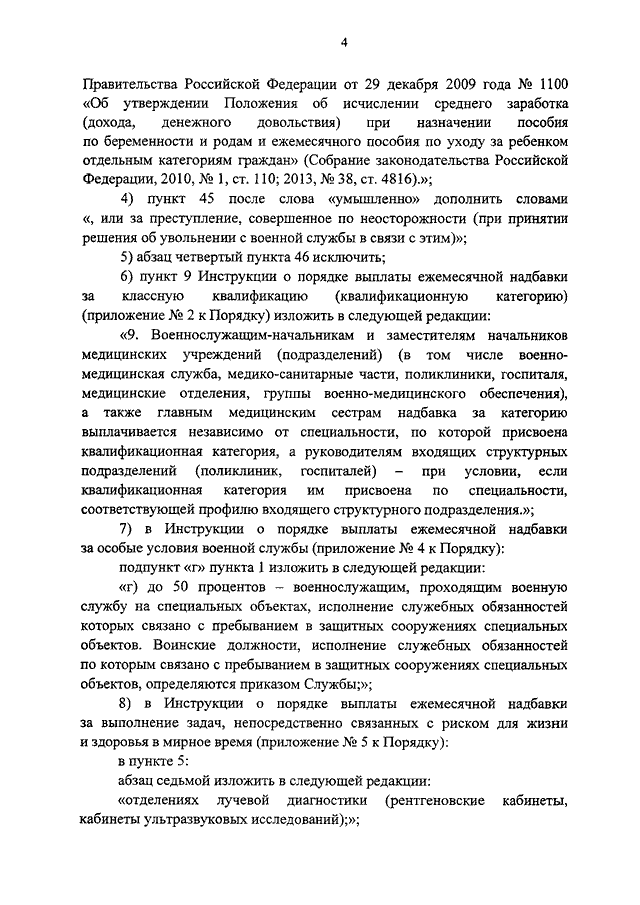 4

Правительства Российской Федерации от 29 декабря 2009 года № 1100 «Об утверждении Положения об исчислении среднего заработка (дохода, денежного довольствия) при назначении пособия по беременности и родам и ежемесячного пособия по уходу за ребенком отдельным категориям граждан» (Собрание законодательства Российской Федерации, 2010, № 1, ст. 110; 2013, № 38, ст. 4816).»;

4) пункт 45 после слова «умышленно» дополнить словами «, или за преступление, совершенное по неосторожности (при принятии решения об увольнении с военной службы в связи с этим)»;

5) абзац четвертый пункта 46 исключить;

6) пункт 9 Инструкции о порядке выплаты ежемесячной надбавки за классную квалификацию (квалификационную категорию) (приложение № 2 к Порядку) изложить в следующей редакции:

«9. Военнослужащим-начальникам и заместителям начальников медицинских учреждений (подразделений) (в том числе военно-медицинская служба, медико-санитарные части, поликлиники, госпиталя, медицинские отделения, группы военно-медицинского обеспечения), а также главным медицинским сестрам надбавка за категорию выплачивается независимо от специальности, по которой присвоена квалификационная категория, а руководителям входящих структурных подразделений (поликлиник, госпиталей) – при условии, если квалификационная категория им присвоена по специальности, соответствующей профилю входящего структурного подразделения.»;

7) в Инструкции о порядке выплаты ежемесячной надбавки за особые условия военной службы (приложение № 4 к Порядку):

подпункт «г» пункта 1 изложить в следующей редакции:

«г) до 50 процентов – военнослужащим, проходящим военную службу на специальных объектах, исполнение служебных обязанностей которых связано с пребыванием в защитных сооружениях специальных объектов. Воинские должности, исполнение служебных обязанностей по которым связано с пребыванием в защитных сооружениях специальных объектов, определяются приказом Службы;»;

8) в Инструкции о порядке выплаты ежемесячной надбавки за выполнение задач, непосредственно связанных с риском для жизни и здоровья в мирное время (приложение № 5 к Порядку):

в пункте 5:

абзац седьмой изложить в следующей редакции:

«отделениях лучевой диагностики (рентгеновские кабинеты, кабинеты ультразвуковых исследований);»;